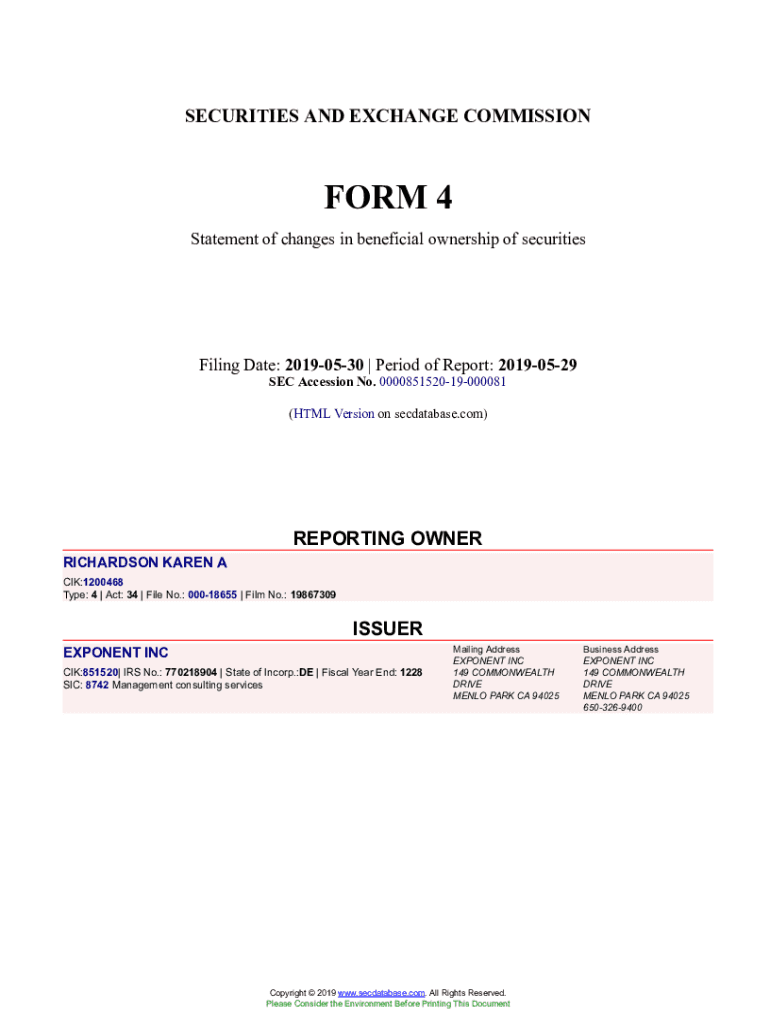 SECURITIES AND EXCHANGE COMMISSION

FORM 4

Statement of changes in beneficial ownership of securities

Filing Date: 2019-05-30 | Period of Report: 2019-05-29
SEC Accession No. 0000851520-19-000081

(HTML Version on secdatabase.com)

REPORTING OWNER

RICHARDSON KAREN A
CIK:1200468
Type: 4 | Act: 34 | File No.: 000-18655 | Film No.: 19867309

ISSUER

EXPONENT INC
CIK:851520| IRS No.: 770218904 | State of Incorp.:DE | Fiscal Year End: 1228
SIC: 8742 Management consulting services

Mailing Address
EXPONENT INC
149 COMMONWEALTH DRIVE
MENLO PARK CA 94025

Business Address
EXPONENT INC
149 COMMONWEALTH DRIVE
MENLO PARK CA 94025
650-326-9400

Copyright © 2019 www.secdatabase.com. All Rights Reserved.
Please Consider the Environment Before Printing This Document